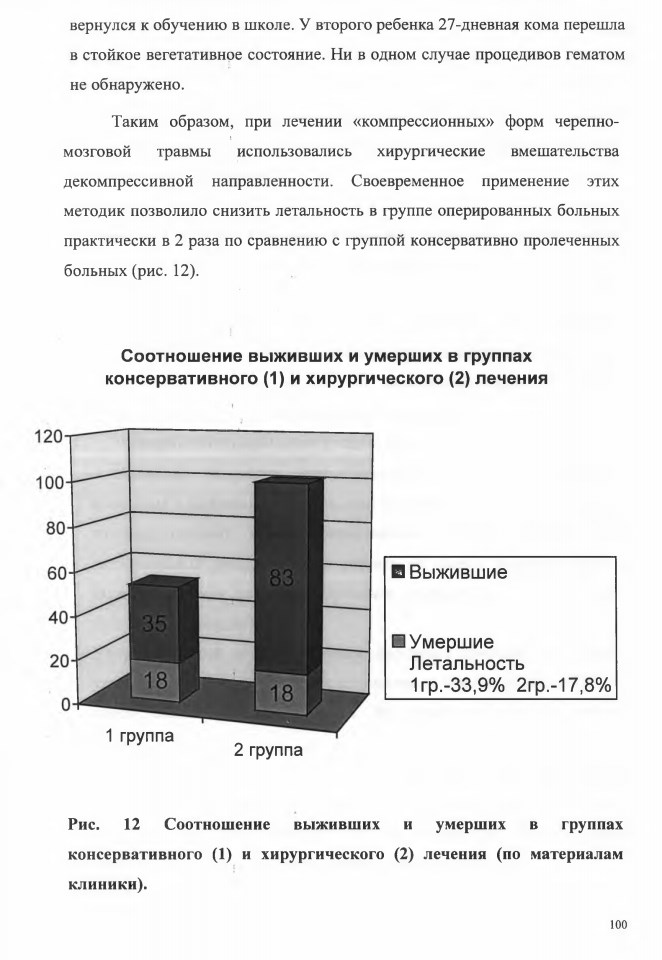 вернулся к обучению в школе. У второго ребенка 27-дневная кома перешла в стойкое вегетативное состояние. Ни в одном случае процедивов гематом не обнаружено.

Таким образом, при лечении «компрессионных» форм черепно-мозговой травмы использовались хирургические вмешательства декомпрессивной направленности. Своевременное применение этих методик позволило снизить летальность в группе оперированных больных практически в 2 раза по сравнению с группой консервативно пролеченных больных (рис. 12).

Соотношение выживших и умерших в группах консервативного (1) и хирургического (2) лечения

120
100
80
60
40
20
0

35
18
83
18

1 группа
2 группа

Выжившие
Умершие
Летальность
1гр.-33,9% 2гр.-17,8%

Рис. 12 Соотношение выживших и умерших в группах консервативного (1) и хирургического (2) лечения (по материалам клиники).

100